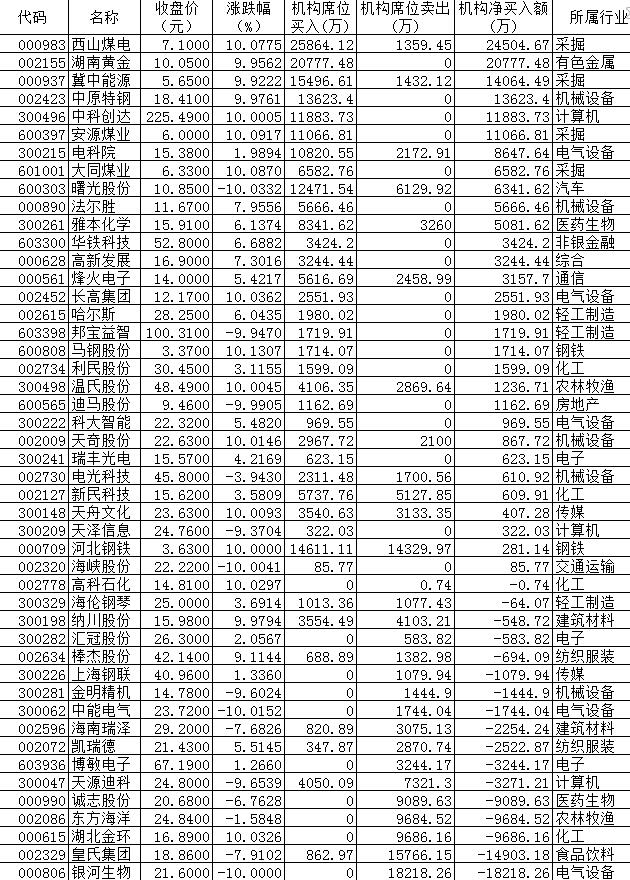 | 代码 | 名称 | 收盘价（元） | 涨跌幅（%） | 机构席位买入（万） | 机构席位卖出（万） | 机构净买入额（万） | 所属行业 |
|---|---|---|---|---|---|---|---|
| 000983 | 西山煤电 | 7.1000 | 10.0775 | 25864.12 | 1359.45 | 24504.67 | 采掘 |
| 002155 | 湖南黄金 | 10.0500 | 9.9562 | 20777.48 | 0 | 20777.48 | 有色金属 |
| 000937 | 冀中能源 | 5.6500 | 9.9222 | 15496.61 | 1432.12 | 14064.49 | 采掘 |
| 002423 | 中原特钢 | 18.4100 | 9.9761 | 13623.4 | 0 | 13623.4 | 机械设备 |
| 300496 | 中科创达 | 225.4900 | 10.0005 | 11883.73 | 0 | 11883.73 | 计算机 |
| 600397 | 安源煤业 | 6.0000 | 10.0917 | 11066.81 | 0 | 11066.81 | 采掘 |
| 300215 | 电科院 | 15.3800 | 1.9894 | 10820.55 | 2172.91 | 8647.64 | 电气设备 |
| 601001 | 大同煤业 | 6.3300 | 10.0870 | 6582.76 | 0 | 6582.76 | 采掘 |
| 600303 | 曙光股份 | 10.8500 | -10.0332 | 12471.54 | 6129.92 | 6341.62 | 汽车 |
| 000890 | 法尔胜 | 11.6700 | 7.9556 | 5666.46 | 0 | 5666.46 | 机械设备 |
| 300261 | 雅本化学 | 15.9100 | 6.1374 | 8341.62 | 3260 | 5081.62 | 医药生物 |
| 603300 | 华铁科技 | 52.8000 | 6.6882 | 3424.2 | 0 | 3424.2 | 非银金融 |
| 000628 | 高新发展 | 16.9000 | 7.3016 | 3244.44 | 0 | 3244.44 | 综合 |
| 000561 | 烽火电子 | 14.0000 | 5.4217 | 5616.69 | 2458.99 | 3157.7 | 通信 |
| 002452 | 长高集团 | 12.1700 | 10.0362 | 2551.93 | 0 | 2551.93 | 电气设备 |
| 002615 | 哈尔斯 | 28.2500 | 6.0435 | 1980.02 | 0 | 1980.02 | 轻工制造 |
| 603398 | 邦宝益智 | 100.3100 | -9.9470 | 1719.91 | 0 | 1719.91 | 轻工制造 |
| 600808 | 马钢股份 | 3.3700 | 10.1307 | 1714.07 | 0 | 1714.07 | 钢铁 |
| 002734 | 利民股份 | 30.4500 | 3.1155 | 1599.09 | 0 | 1599.09 | 化工 |
| 300498 | 温氏股份 | 48.4900 | 10.0045 | 4106.35 | 2869.64 | 1236.71 | 农林牧渔 |
| 600565 | 迪马股份 | 9.4600 | -9.9905 | 1162.69 | 0 | 1162.69 | 房地产 |
| 300222 | 科大智能 | 22.3200 | 5.4820 | 969.55 | 0 | 969.55 | 电气设备 |
| 002009 | 天奇股份 | 22.6300 | 10.0146 | 2967.72 | 2100 | 867.72 | 机械设备 |
| 300241 | 瑞丰光电 | 15.5700 | 4.2169 | 623.15 | 0 | 623.15 | 电子 |
| 002730 | 电光科技 | 45.8000 | -3.9430 | 2311.48 | 1700.56 | 610.92 | 机械设备 |
| 002127 | 新民科技 | 15.6200 | 3.5809 | 5737.76 | 5127.85 | 609.91 | 化工 |
| 300148 | 天舟文化 | 23.6300 | 10.0093 | 3540.63 | 3133.35 | 407.28 | 传媒 |
| 300209 | 天泽信息 | 24.7600 | -9.3704 | 322.03 | 0 | 322.03 | 计算机 |
| 000709 | 河北钢铁 | 3.6300 | 10.0000 | 14611.11 | 14329.97 | 281.14 | 钢铁 |
| 002320 | 海峡股份 | 22.2200 | -10.0041 | 85.77 | 0 | 85.77 | 交通运输 |
| 002778 | 高科石化 | 14.8100 | 10.0297 | 0 | 0.74 | -0.74 | 化工 |
| 300329 | 海伦钢琴 | 25.0000 | 3.6914 | 1013.36 | 1077.43 | -64.07 | 轻工制造 |
| 300198 | 纳川股份 | 15.9800 | 9.9794 | 3554.49 | 4103.21 | -548.72 | 建筑材料 |
| 300282 | 汇冠股份 | 26.3000 | 2.0567 | 0 | 583.82 | -583.82 | 电子 |
| 002634 | 棒杰股份 | 42.1400 | 9.1144 | 688.89 | 1382.98 | -694.09 | 纺织服装 |
| 300226 | 上海钢联 | 40.9600 | 1.3360 | 0 | 1079.94 | -1079.94 | 传媒 |
| 300281 | 金明精机 | 14.7800 | -9.6024 | 0 | 1444.9 | -1444.9 | 机械设备 |
| 300062 | 中能电气 | 23.7200 | -10.0152 | 0 | 1744.04 | -1744.04 | 电气设备 |
| 002596 | 海南瑞泽 | 29.2000 | -7.6826 | 820.89 | 3075.13 | -2254.24 | 建筑材料 |
| 002072 | 凯瑞德 | 21.4300 | 5.5145 | 347.87 | 2870.74 | -2522.87 | 纺织服装 |
| 603936 | 博敏电子 | 67.1900 | 1.2660 | 0 | 3244.17 | -3244.17 | 电子 |
| 300047 | 天源迪科 | 24.8000 | -9.6539 | 4050.09 | 7321.3 | -3271.21 | 计算机 |
| 000990 | 诚志股份 | 20.6800 | -6.7628 | 0 | 9089.63 | -9089.63 | 医药生物 |
| 002086 | 东方海洋 | 24.8400 | -1.5848 | 0 | 9684.52 | -9684.52 | 农林牧渔 |
| 000615 | 湖北金环 | 16.8900 | 10.0326 | 0 | 9686.16 | -9686.16 | 化工 |
| 002329 | 皇氏集团 | 18.8600 | -7.9102 | 862.97 | 15766.15 | -14903.18 | 食品饮料 |
| 000806 | 银河生物 | 21.6000 | -10.0000 | 0 | 18218.26 | -18218.26 | 电气设备 |